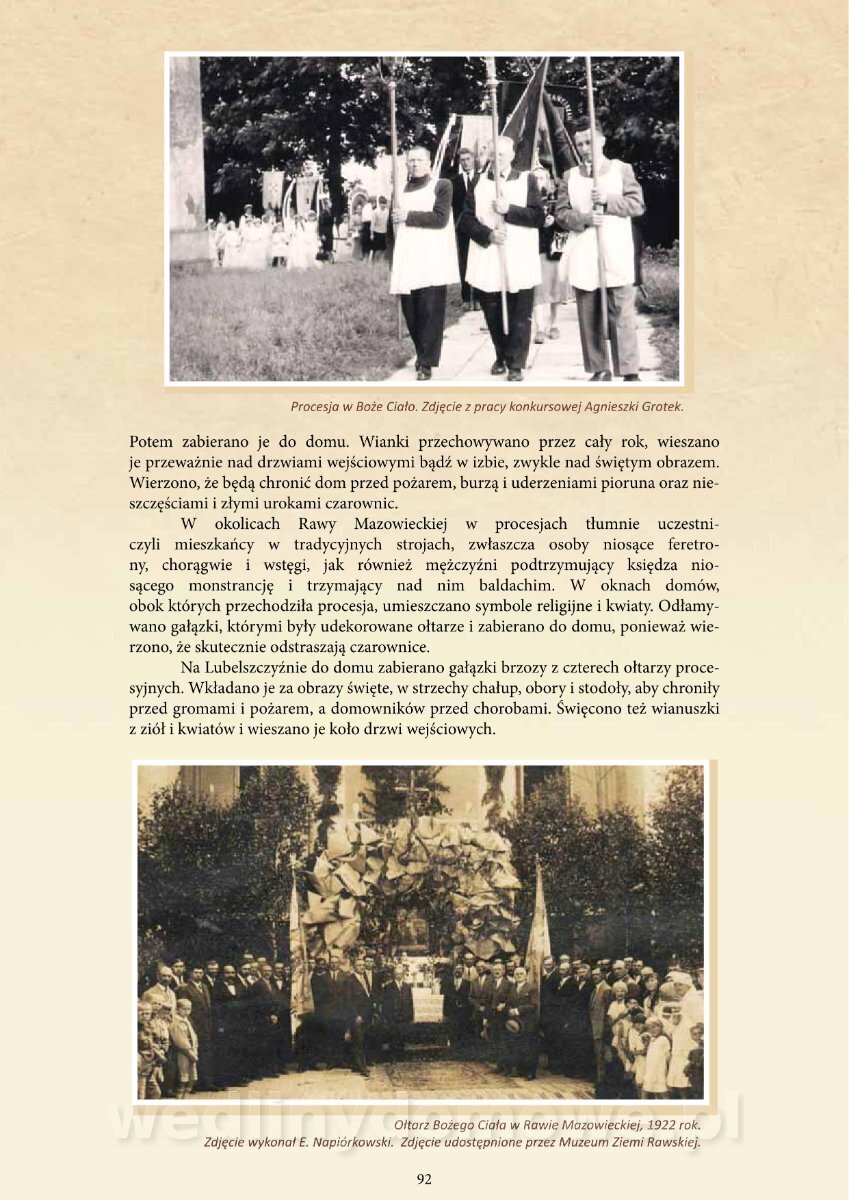 Procesja w Boże Ciało. Zdjęcie z pracy konkursowej Agnieszki Grotek.

Potem zabierano je do domu. Wianki przechowywano przez cały rok, wieszano je przeważnie nad drzwiami wejściowymi bądź w izbie, zwykle nad świętym obrazem. Wierzono, że będą chronić dom przed pożarem, burzą i uderzeniami pioruna oraz nieszczęściami i złymi urokami czarownic.

W okolicach Rawy Mazowieckiej w procesjach tłumnie uczestniczyli mieszkańcy w tradycyjnych strojach, zwłaszcza osoby niosące feretrony, chorągwie i wstęgi, jak również mężczyźni podtrzymujący księdza niosącego monstrancję i trzymający nad nim baldachim. W oknach domów, obok których przechodziła procesja, umieszczano symbole religijne i kwiaty. Odłamywano gałązki, którymi były udekorowane ołtarze i zabierano do domu, ponieważ wierzono, że skutecznie odstraszają czarownice.

Na Lubelszczyźnie do domu zabierano gałązki brzozy z czterech ołtarzy procesyjnych. Wkładano je za obrazy święte, w strzechy chałup, obory i stodoły, aby chroniły przed gromami i pożarem, a domowników przed chorobami. Święcono też wianuszki z ziół i kwiatów i wieszano je koło drzwi wejściowych.

wedlinydomowe.pl

Ołtarz Bożego Ciała w Rawie Mazowieckiej, 1922 rok. Zdjęcie wykonał E. Napiórkowski. Zdjęcie udostępnione przez Muzeum Ziemi Rawskiej.

92